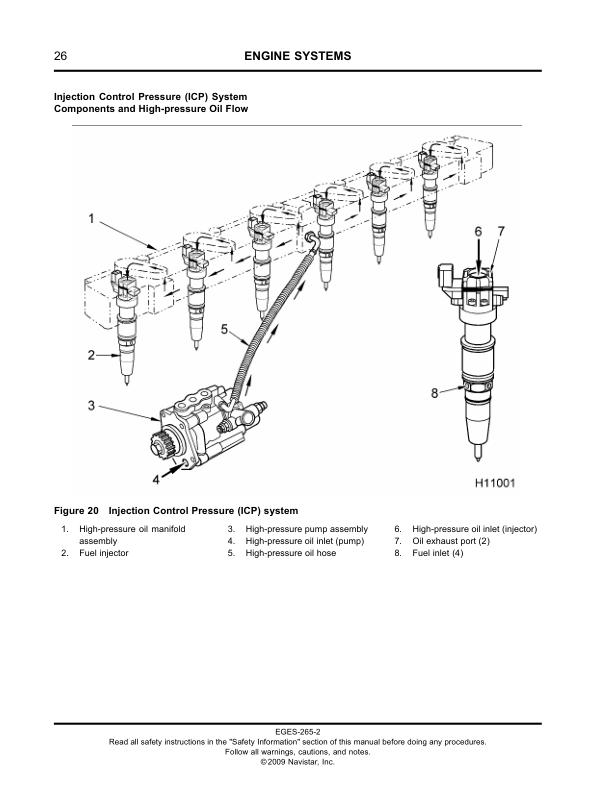 26 ENGINE SYSTEMS

Injection Control Pressure (ICP) System Components and High-pressure Oil Flow

1
2
3
4
5
6
7
8
H11001

Figure 20 Injection Control Pressure (ICP) system

1. High-pressure oil manifold assembly
2. Fuel injector
3. High-pressure pump assembly
4. High-pressure oil inlet (pump)
5. High-pressure oil hose
6. High-pressure oil inlet (injector)
7. Oil exhaust port (2)
8. Fuel inlet (4)

EGES-265-2
Read all safety instructions in the "Safety Information" section of this manual before doing any procedures.
Follow all warnings, cautions, and notes.
©2009 Navistar, Inc.